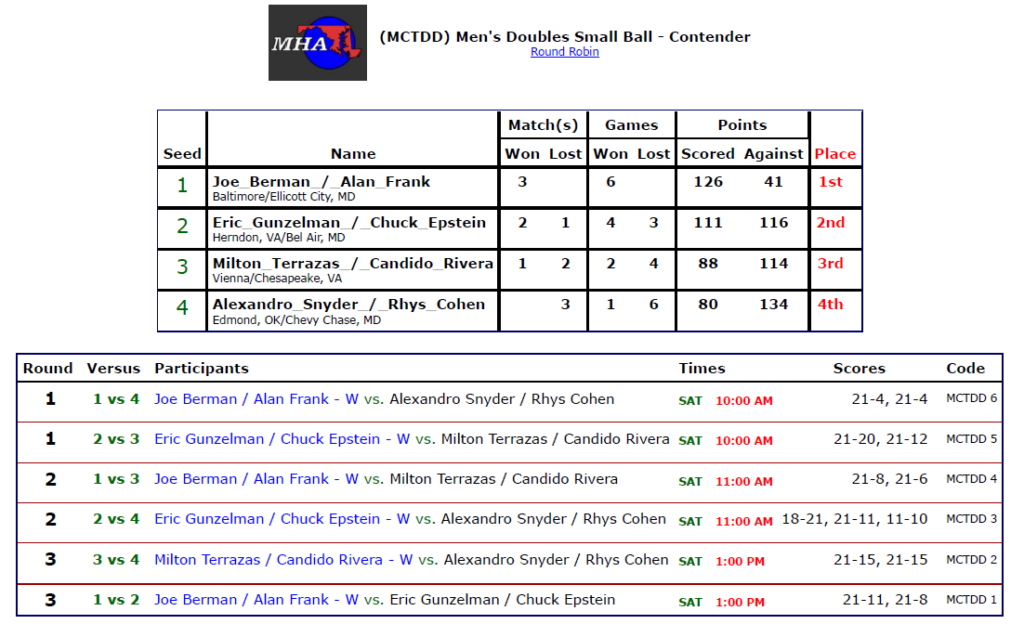 MHA

(MCTDD) Men's Doubles Small Ball - Contender
Round Robin

| Seed | Name | Match(s) Won | Match(s) Lost | Games Won | Games Lost | Points Scored | Points Against | Place |
|---|---|---|---|---|---|---|---|---|
| 1 | Joe_Berman_/_Alan_Frank Baltimore/Ellicott City, MD | 3 | | 6 | | 126 | 41 | 1st |
| 2 | Eric_Gunzelman_/_Chuck_Epstein Herndon, VA/Bel Air, MD | 2 | 1 | 4 | 3 | 111 | 116 | 2nd |
| 3 | Milton_Terrazas_/_Candido_Rivera Vienna/Chesapeake, VA | 1 | 2 | 2 | 4 | 88 | 114 | 3rd |
| 4 | Alexandro_Snyder_/_Rhys_Cohen Edmond, OK/Chevy Chase, MD | | 3 | 1 | 6 | 80 | 134 | 4th |

| Round | Versus | Participants | Times | Scores | Code |
|---|---|---|---|---|---|
| 1 | 1 vs 4 | Joe Berman / Alan Frank - W vs. Alexandro Snyder / Rhys Cohen | SAT 10:00 AM | 21-4, 21-4 | MCTDD 6 |
| 1 | 2 vs 3 | Eric Gunzelman / Chuck Epstein - W vs. Milton Terrazas / Candido Rivera | SAT 10:00 AM | 21-20, 21-12 | MCTDD 5 |
| 2 | 1 vs 3 | Joe Berman / Alan Frank - W vs. Milton Terrazas / Candido Rivera | SAT 11:00 AM | 21-8, 21-6 | MCTDD 4 |
| 2 | 2 vs 4 | Eric Gunzelman / Chuck Epstein - W vs. Alexandro Snyder / Rhys Cohen | SAT 11:00 AM | 18-21, 21-11, 11-10 | MCTDD 3 |
| 3 | 3 vs 4 | Milton Terrazas / Candido Rivera - W vs. Alexandro Snyder / Rhys Cohen | SAT 1:00 PM | 21-15, 21-15 | MCTDD 2 |
| 3 | 1 vs 2 | Joe Berman / Alan Frank - W vs. Eric Gunzelman / Chuck Epstein | SAT 1:00 PM | 21-11, 21-8 | MCTDD 1 |